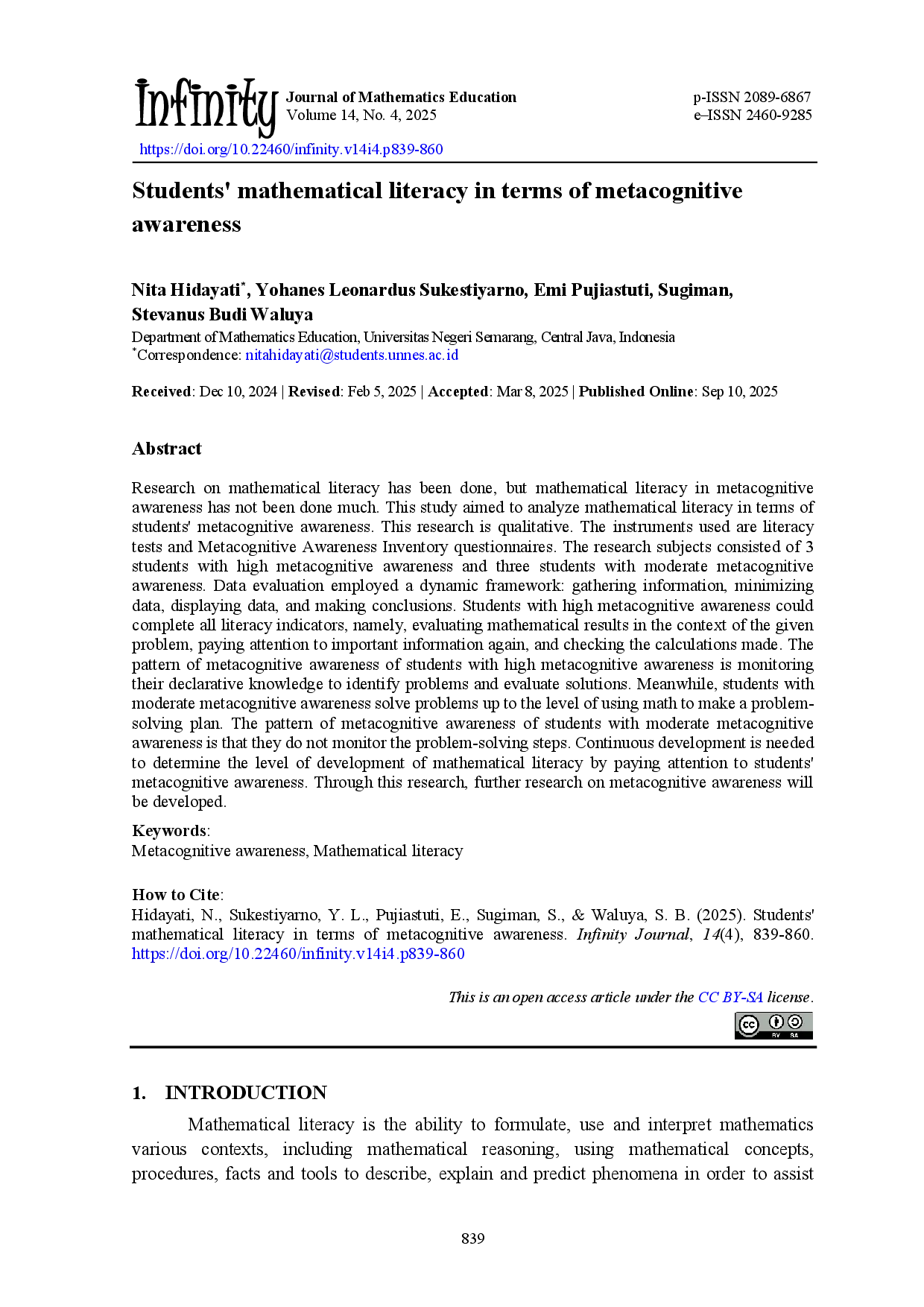 Infinity Journal of Mathematics Education
Volume 14, No. 4, 2025

p-ISSN 2089-6867
e–ISSN 2460-9285

https://doi.org/10.22460/infinity.v14i4.p839-860

Students' mathematical literacy in terms of metacognitive awareness

Nita Hidayati*, Yohanes Leonardus Sukestiyarno, Emi Pujiastuti, Sugiman, Stevanus Budi Waluya
Department of Mathematics Education, Universitas Negeri Semarang, Central Java, Indonesia
*Correspondence: nitahidayati@students.unnes.ac.id

Received: Dec 10, 2024 | Revised: Feb 5, 2025 | Accepted: Mar 8, 2025 | Published Online: Sep 10, 2025

Abstract

Research on mathematical literacy has been done, but mathematical literacy in metacognitive awareness has not been done much. This study aimed to analyze mathematical literacy in terms of students' metacognitive awareness. This research is qualitative. The instruments used are literacy tests and Metacognitive Awareness Inventory questionnaires. The research subjects consisted of 3 students with high metacognitive awareness and three students with moderate metacognitive awareness. Data evaluation employed a dynamic framework: gathering information, minimizing data, displaying data, and making conclusions. Students with high metacognitive awareness could complete all literacy indicators, namely, evaluating mathematical results in the context of the given problem, paying attention to important information again, and checking the calculations made. The pattern of metacognitive awareness of students with high metacognitive awareness is monitoring their declarative knowledge to identify problems and evaluate solutions. Meanwhile, students with moderate metacognitive awareness solve problems up to the level of using math to make a problem-solving plan. The pattern of metacognitive awareness of students with moderate metacognitive awareness is that they do not monitor the problem-solving steps. Continuous development is needed to determine the level of development of mathematical literacy by paying attention to students' metacognitive awareness. Through this research, further research on metacognitive awareness will be developed.

Keywords:
Metacognitive awareness, Mathematical literacy

How to Cite:
Hidayati, N., Sukestiyarno, Y. L., Pujiastuti, E., Sugiman, S., & Waluya, S. B. (2025). Students' mathematical literacy in terms of metacognitive awareness. Infinity Journal, 14(4), 839-860. https://doi.org/10.22460/infinity.v14i4.p839-860

This is an open access article under the CC BY-SA license.

1. INTRODUCTION

Mathematical literacy is the ability to formulate, use and interpret mathematics various contexts, including mathematical reasoning, using mathematical concepts, procedures, facts and tools to describe, explain and predict phenomena in order to assist

839